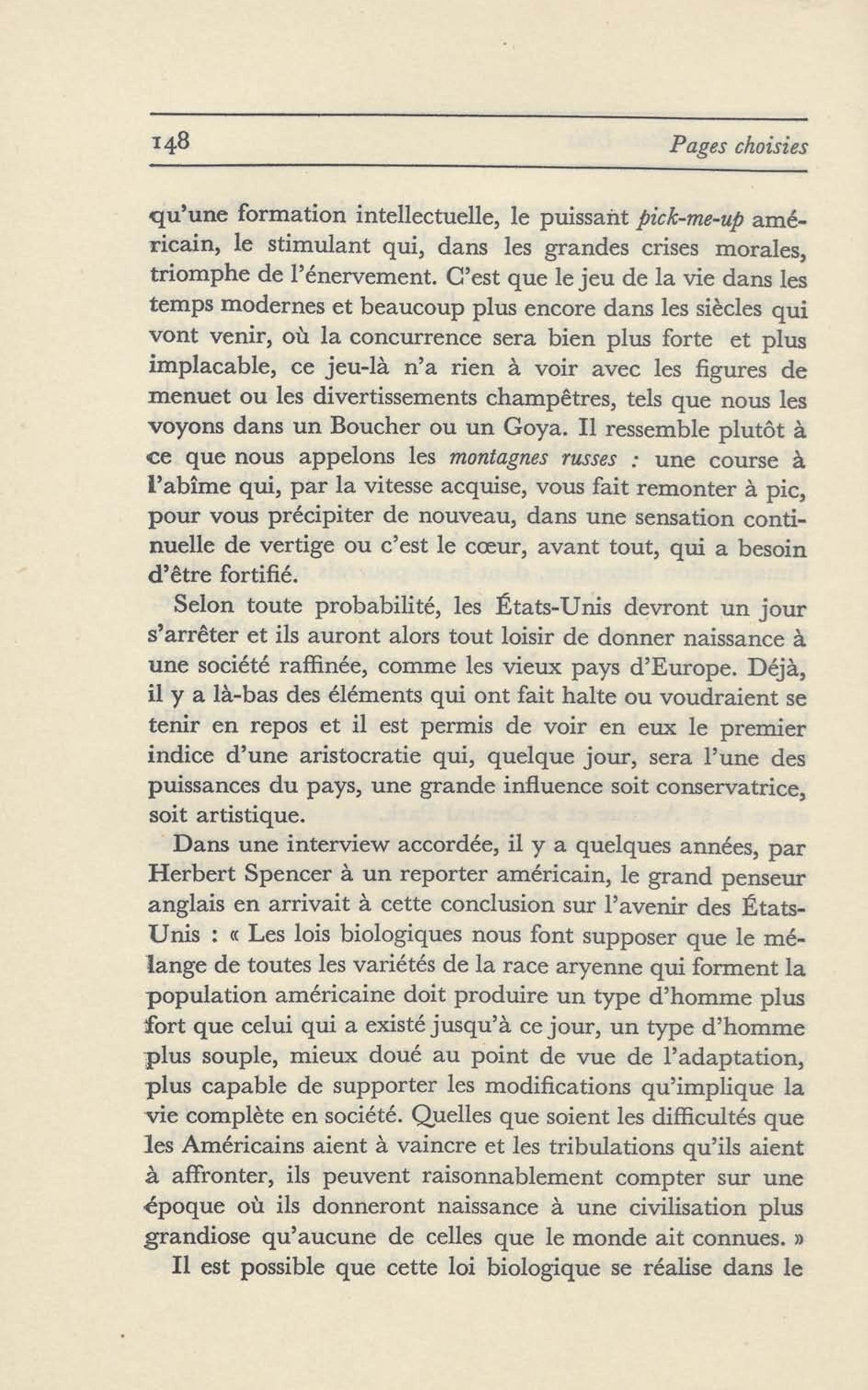 148 Pages choisies

qu'une formation intellectuelle, le puissant pick-me-up américain, le stimulant qui, dans les grandes crises morales, triomphe de l'énervement. C'est que le jeu de la vie dans les temps modernes et beaucoup plus encore dans les siècles qui vont venir, où la concurrence sera bien plus forte et plus implacable, ce jeu-là n'a rien à voir avec les figures de menuet ou les divertissements champêtres, tels que nous les voyons dans un Boucher ou un Goya. Il ressemble plutôt à ce que nous appelons les montagnes russes : une course à l'abîme qui, par la vitesse acquise, vous fait remonter à pic, pour vous précipiter de nouveau, dans une sensation continuelle de vertige ou c'est le cœur, avant tout, qui a besoin d'être fortifié.

Selon toute probabilité, les États-Unis devront un jour s'arrêter et ils auront alors tout loisir de donner naissance à une société raffinée, comme les vieux pays d'Europe. Déjà, il y a là-bas des éléments qui ont fait halte ou voudraient se tenir en repos et il est permis de voir en eux le premier indice d'une aristocratie qui, quelque jour, sera l'une des puissances du pays, une grande influence soit conservatrice, soit artistique.

Dans une interview accordée, il y a quelques années, par Herbert Spencer à un reporter américain, le grand penseur anglais en arrivait à cette conclusion sur l'avenir des États-Unis : « Les lois biologiques nous font supposer que le mélange de toutes les variétés de la race aryenne qui forment la population américaine doit produire un type d'homme plus fort que celui qui a existé jusqu'à ce jour, un type d'homme plus souple, mieux doué au point de vue de l'adaptation, plus capable de supporter les modifications qu'implique la vie complète en société. Quelles que soient les difficultés que les Américains aient à vaincre et les tribulations qu'ils aient à affronter, ils peuvent raisonnablement compter sur une époque où ils donneront naissance à une civilisation plus grandiose qu'aucune de celles que le monde ait connues. »

Il est possible que cette loi biologique se réalise dans le